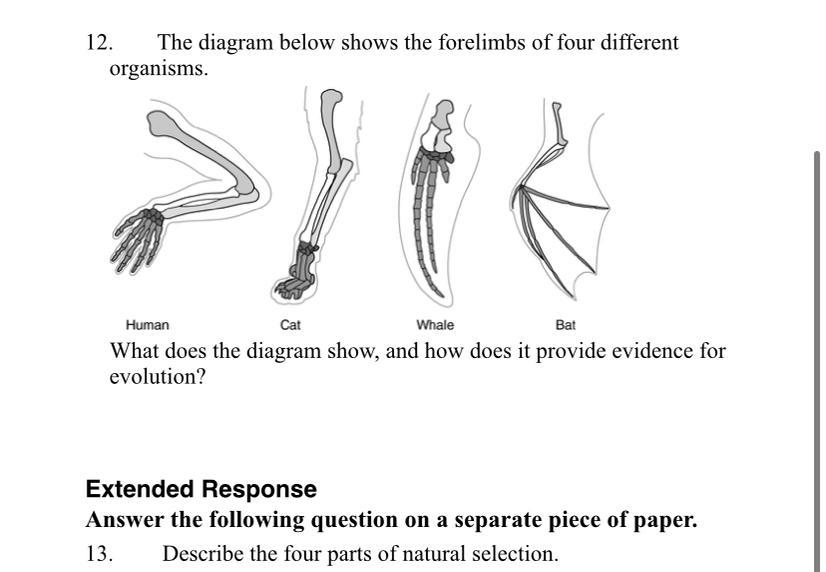 12. The diagram below shows the forelimbs of four different organisms.

Human

Cat

Whale

Bat

What does the diagram show, and how does it provide evidence for evolution?

Extended Response

Answer the following question on a separate piece of paper.

13. Describe the four parts of natural selection.